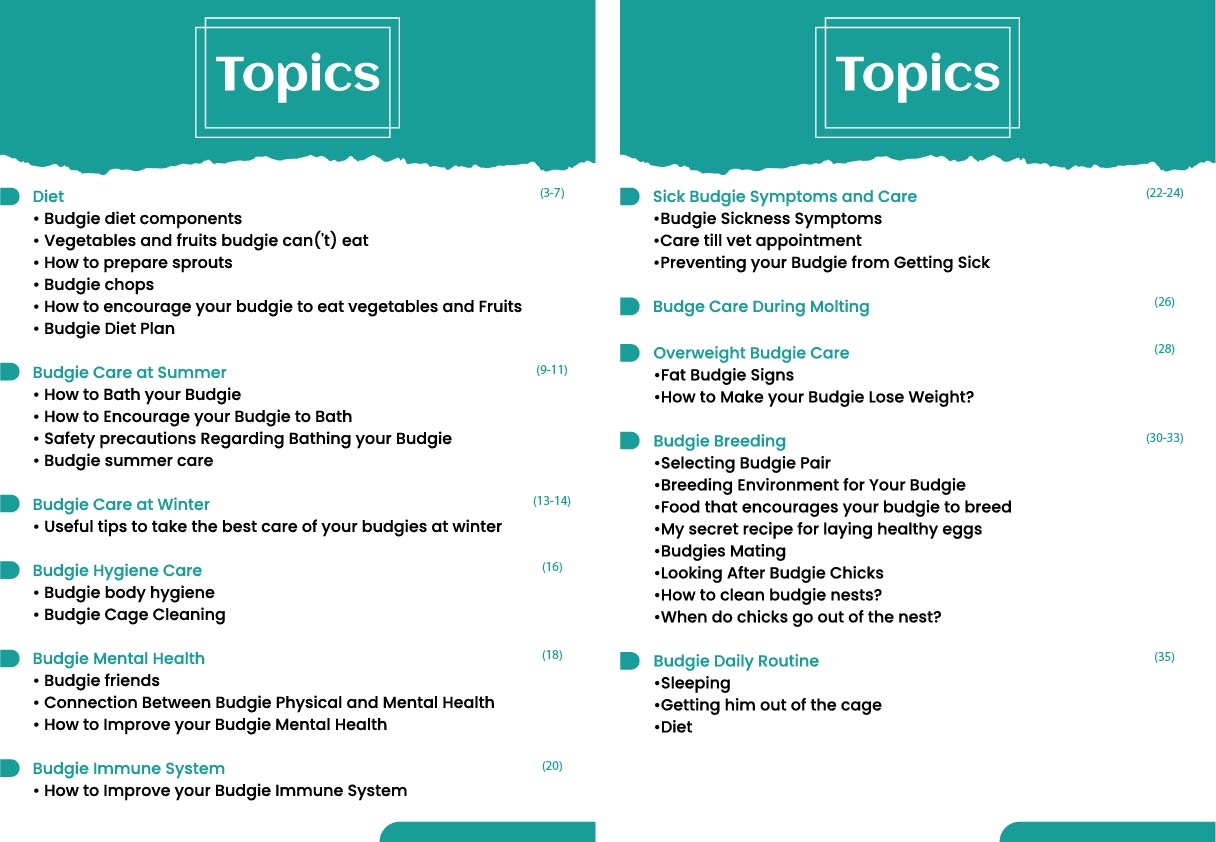 Topics

Diet (3-7)
• Budgie diet components
• Vegetables and fruits budgie can('t) eat
• How to prepare sprouts
• Budgie chops
• How to encourage your budgie to eat vegetables and Fruits
• Budgie Diet Plan

Budgie Care at Summer (9-11)
• How to Bath your Budgie
• How to Encourage your Budgie to Bath
• Safety precautions Regarding Bathing your Budgie
• Budgie summer care

Budgie Care at Winter (13-14)
• Useful tips to take the best care of your budgies at winter

Budgie Hygiene Care (16)
• Budgie body hygiene
• Budgie Cage Cleaning

Budgie Mental Health (18)
• Budgie friends
• Connection Between Budgie Physical and Mental Health
• How to Improve your Budgie Mental Health

Budgie Immune System (20)
• How to Improve your Budgie Immune System

Topics

Sick Budgie Symptoms and Care (22-24)
•Budgie Sickness Symptoms
•Care till vet appointment
•Preventing your Budgie from Getting Sick

Budge Care During Molting (26)

Overweight Budgie Care (28)
•Fat Budgie Signs
•How to Make your Budgie Lose Weight?

Budgie Breeding (30-33)
•Selecting Budgie Pair
•Breeding Environment for Your Budgie
•Food that encourages your budgie to breed
•My secret recipe for laying healthy eggs
•Budgies Mating
•Looking After Budgie Chicks
•How to clean budgie nests?
•When do chicks go out of the nest?

Budgie Daily Routine (35)
•Sleeping
•Getting him out of the cage
•Diet